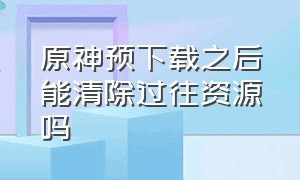 原神预下载之后能清除过往资源吗